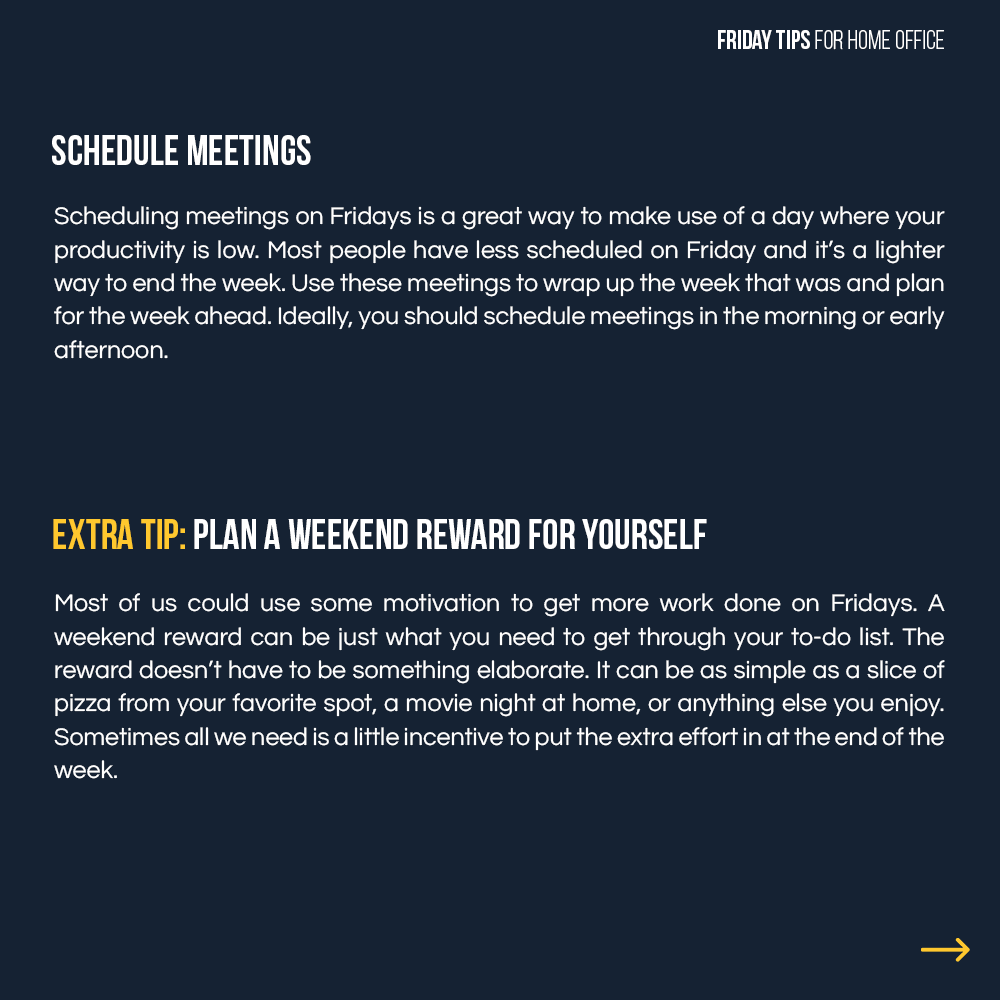 FRIDAY TIPS FOR HOME OFFICE

SCHEDULE MEETINGS

Scheduling meetings on Fridays is a great way to make use of a day where your productivity is low. Most people have less scheduled on Friday and it's a lighter way to end the week. Use these meetings to wrap up the week that was and plan for the week ahead. Ideally, you should schedule meetings in the morning or early afternoon.

EXTRA TIP: PLAN A WEEKEND REWARD FOR YOURSELF

Most of us could use some motivation to get more work done on Fridays. A weekend reward can be just what you need to get through your to-do list. The reward doesn't have to be something elaborate. It can be as simple as a slice of pizza from your favorite spot, a movie night at home, or anything else you enjoy. Sometimes all we need is a little incentive to put the extra effort in at the end of the week.

→